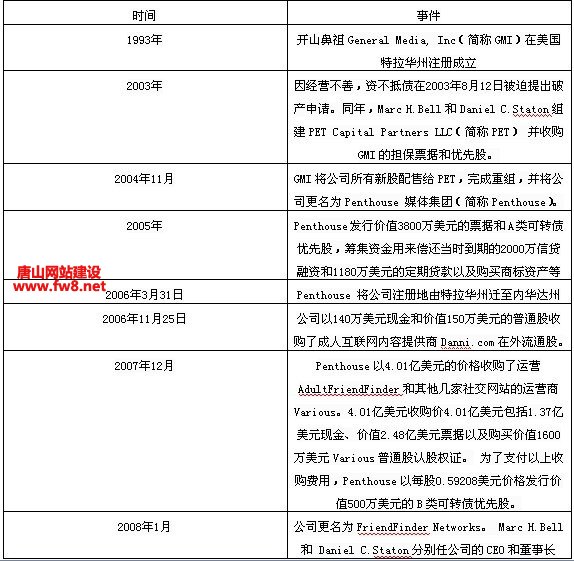 | 时间 | 事件 |
|---|---|
| 1993年 | 开山鼻祖 General Media, Inc（简称 GMI）在美国特拉华州注册成立 |
| 2003年 | 因经营不善，资不抵债在2003年8月12日被迫提出破产申请。同年，Marc H.Bell 和 Daniel C.Staton 组建 PET Capital Partners LLC（简称 PET） 并收购 GMI 的担保票据和优先股。 |
| 2004年11月 | GMI 将公司所有新股配售给 PET，完成重组，并将公司更名为 Penthouse 媒体集团（简称 Penthouse）。 |
| 2005年 | Penthouse 发行价值3800万美元的票据和 A 类可转债优先股，筹集资金用来偿还当时到期的2000万信贷融资和1180万美元的定期贷款以及购买商标资产等 |
| 2006年3月31日 | Penthouse 将公司注册地由特拉华州迁至内华达州 |
| 2006年11月25日 | 公司以140万美元现金和价值150万美元的普通股收购了成人互联网内容提供商 Danni.com 在外流通股。 |
| 2007年12月 | Penthouse 以4.01亿美元的价格收购了运营 AdultFriendFinder 和其他几家社交网站的运营商 Various。4.01亿美元收购价4.01亿美元包括1.37亿美元现金、价值2.48亿美元票据以及购买价值1600万美元 Various 普通股认股权证。 为了支付以上收购费用，Penthouse 以每股0.59208美元价格发行价值500万美元的 B 类可转债优先股。 |
| 2008年1月 | 公司更名为 FriendFinder Networks。 Marc H.Bell 和 Daniel C.Staton 分别任公司的 CEO 和董事长 |

唐山网站建设
www.fw8.net